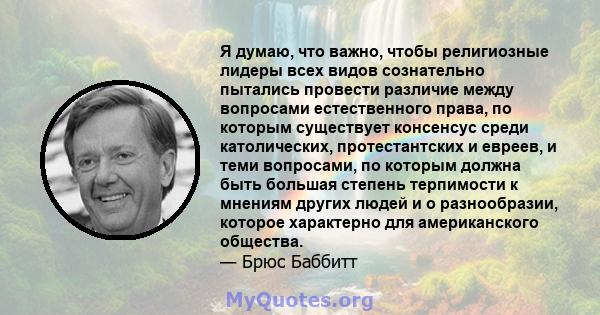 Я думаю, что важно, чтобы религиозные лидеры всех видов сознательно пытались провести различие между вопросами естественного права, по которым существует консенсус среди католических, протестантских и евреев, и теми вопросами, по которым должна быть большая степень терпимости к мнениям других людей и о разнообразии, которое характерно для американского общества.
— Брюс Баббитт

MyQuotes.org